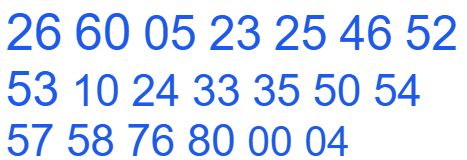 26 60 05 23 25 46 52
53 10 24 33 35 50 54
57 58 76 80 00 04